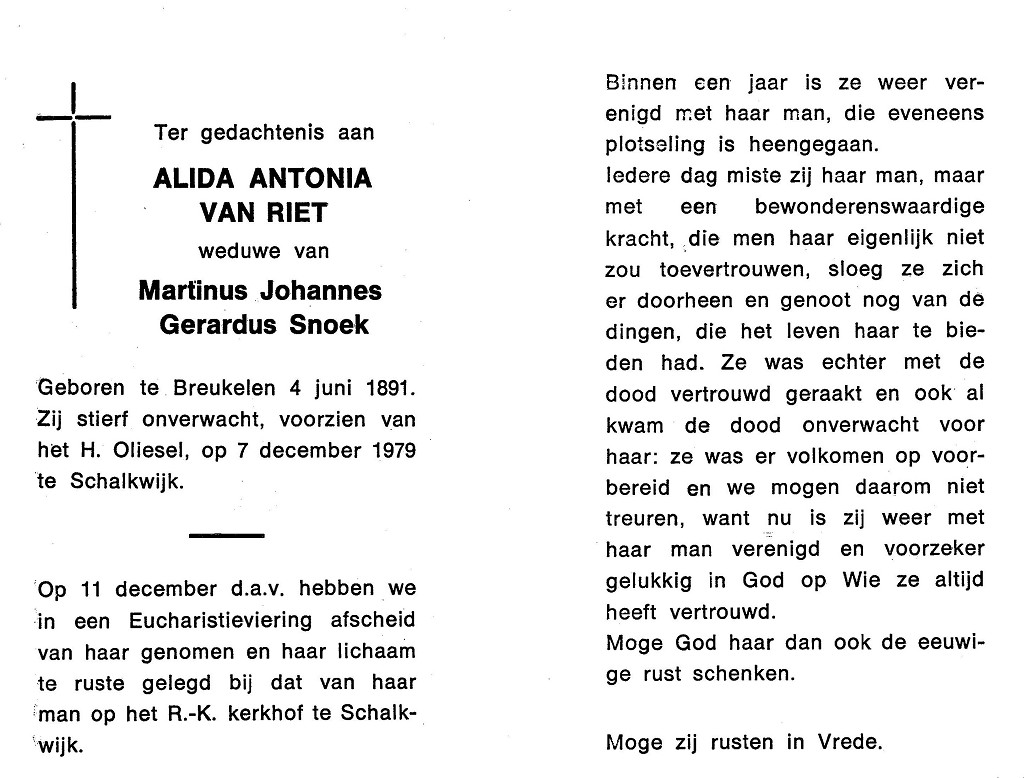 Ter gedachtenis aan

ALIDA ANTONIA
VAN RIET

weduwe van

Martinus Johannes
Gerardus Snoek

Geboren te Breukelen 4 juni 1891. Zij stierf onverwacht, voorzien van het H. Oliesel, op 7 december 1979 te Schalkwijk.

Op 11 december d.a.v. hebben we in een Eucharistieviering afscheid van haar genomen en haar lichaam te ruste gelegd bij dat van haar man op het R.-K. kerkhof te Schalkwijk.

Binnen een jaar is ze weer verenigd met haar man, die eveneens plotseling is heengegaan.
Iedere dag miste zij haar man, maar met een bewonderenswaardige kracht, die men haar eigenlijk niet zou toevertrouwen, sloeg ze zich er doorheen en genoot nog van de dingen, die het leven haar te bieden had. Ze was echter met de dood vertrouwd geraakt en ook al kwam de dood onverwacht voor haar: ze was er volkomen op voorbereid en we mogen daarom niet treuren, want nu is zij weer met haar man verenigd en voorzeker gelukkig in God op Wie ze altijd heeft vertrouwd.
Moge God haar dan ook de eeuwige rust schenken.

Moge zij rusten in Vrede.